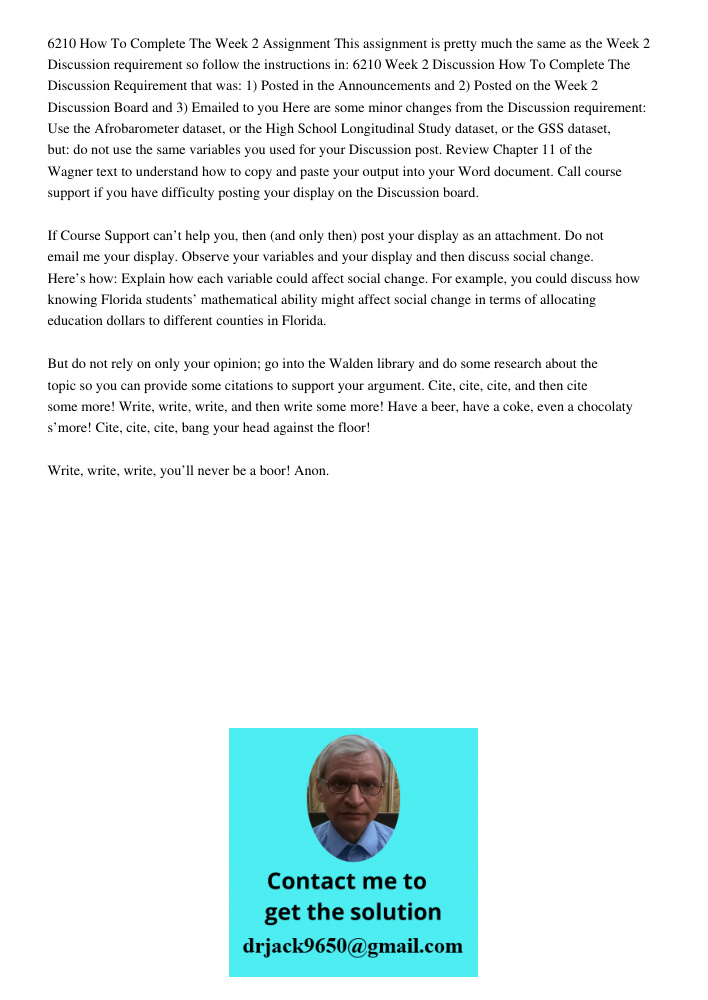 6210 How To Complete The Week 2 Assignment This assignment is pretty much the same as the Week 2 Discussion requirement so follow the instructions in: 6210 Week 2 Discussion How To Complete The Discussion Requirement that was: 1) Posted in the Announcements and 2) Posted on the Week 2 Discussion Board and 3) Emailed to you Here are some minor changes from the Discussion requirement: Use the Afrobarometer dataset, or the High School Longitudinal Study dataset, or the GSS dataset, but: do not use the same variables you used for your Discussion post. Review Chapter 11 of the Wagner text to understand how to copy and paste your output into your Word document. Call course support if you have difficulty posting your display on the Discussion board.

If Course Support can’t help you, then (and only then) post your display as an attachment. Do not email me your display. Observe your variables and your display and then discuss social change. Here’s how: Explain how each variable could affect social change. For example, you could discuss how knowing Florida students’ mathematical ability might affect social change in terms of allocating education dollars to different counties in Florida.

But do not rely on only your opinion; go into the Walden library and do some research about the topic so you can provide some citations to support your argument. Cite, cite, cite, and then cite some more! Write, write, write, and then write some more! Have a beer, have a coke, even a chocolaty s’more! Cite, cite, cite, bang your head against the floor!

Write, write, write, you’ll never be a boor! Anon.

Contact me to get the solution
drjack9650@gmail.com